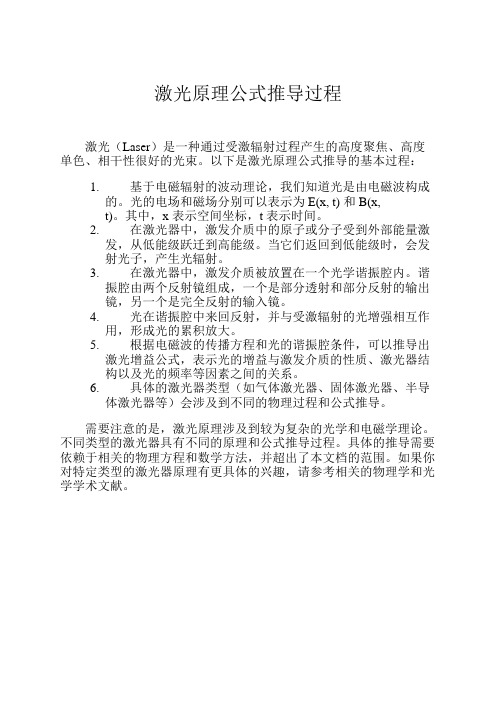 激光原理公式推导过程

激光（Laser）是一种通过受激辐射过程产生的高度聚焦、高度单色、相干性很好的光束。以下是激光原理公式推导的基本过程：

1. 基于电磁辐射的波动理论，我们知道光是由电磁波构成的。光的电场和磁场分别可以表示为 E(x, t) 和 B(x, t)。其中，x 表示空间坐标，t 表示时间。
2. 在激光器中，激发介质中的原子或分子受到外部能量激发，从低能级跃迁到高能级。当它们返回到低能级时，会发射光子，产生光辐射。
3. 在激光器中，激发介质被放置在一个光学谐振腔内。谐振腔由两个反射镜组成，一个是部分透射和部分反射的输出镜，另一个是完全反射的输入镜。
4. 光在谐振腔中来回反射，并与受激辐射的光增强相互作用，形成光的累积放大。
5. 根据电磁波的传播方程和光的谐振腔条件，可以推导出激光增益公式，表示光的增益与激发介质的性质、激光器结构以及光的频率等因素之间的关系。
6. 具体的激光器类型（如气体激光器、固体激光器、半导体激光器等）会涉及到不同的物理过程和公式推导。

需要注意的是，激光原理涉及到较为复杂的光学和电磁学理论。不同类型的激光器具有不同的原理和公式推导过程。具体的推导需要依赖于相关的物理方程和数学方法，并超出了本文档的范围。如果你对特定类型的激光器原理有更具体的兴趣，请参考相关的物理学和光学学术文献。